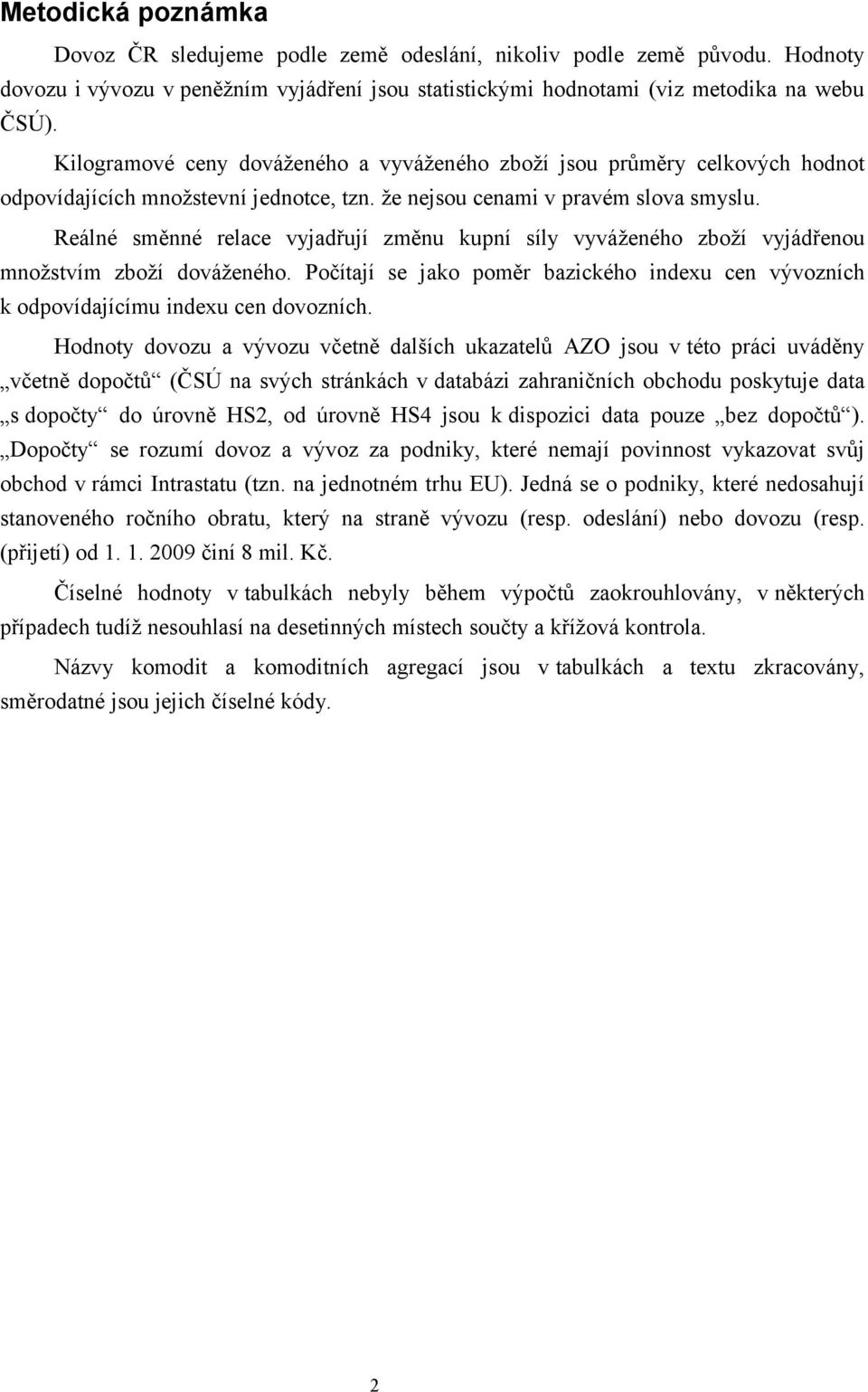 Metodická poznámka

Dovoz ČR sledujeme podle země odeslání, nikoliv podle země původu. Hodnoty dovozu i vývozu v peněžním vyjádření jsou statistickými hodnotami (viz metodika na webu ČSÚ).

Kilogramové ceny dováženého a vyváženého zboží jsou průměry celkových hodnot odpovídajících množstevní jednotce, tzn. že nejsou cenami v pravém slova smyslu.

Reálné směnné relace vyjadřují změnu kupní síly vyváženého zboží vyjádřenou množstvím zboží dováženého. Počítají se jako poměr bazického indexu cen vývozních k odpovídajícímu indexu cen dovozních.

Hodnoty dovozu a vývozu včetně dalších ukazatelů AZO jsou v této práci uváděny „včetně dopočtů“ (ČSÚ na svých stránkách v databázi zahraničních obchodu poskytuje data „s dopočty“ do úrovně HS2, od úrovně HS4 jsou k dispozici data pouze „bez dopočtů“). „Dopočty“ se rozumí dovoz a vývoz za podniky, které nemají povinnost vykazovat svůj obchod v rámci Intrastatu (tzn. na jednotném trhu EU). Jedná se o podniky, které nedosahují stanoveného ročního obratu, který na straně vývozu (resp. odeslání) nebo dovozu (resp. (přijetí) od 1. 1. 2009 činí 8 mil. Kč.

Číselné hodnoty v tabulkách nebyly během výpočtů zaokrouhlovány, v některých případech tudíž nesouhlasí na desetinných místech součty a křížová kontrola.

Názvy komodit a komoditních agregací jsou v tabulkách a textu zkracovány, směrodatné jsou jejich číselné kódy.

2